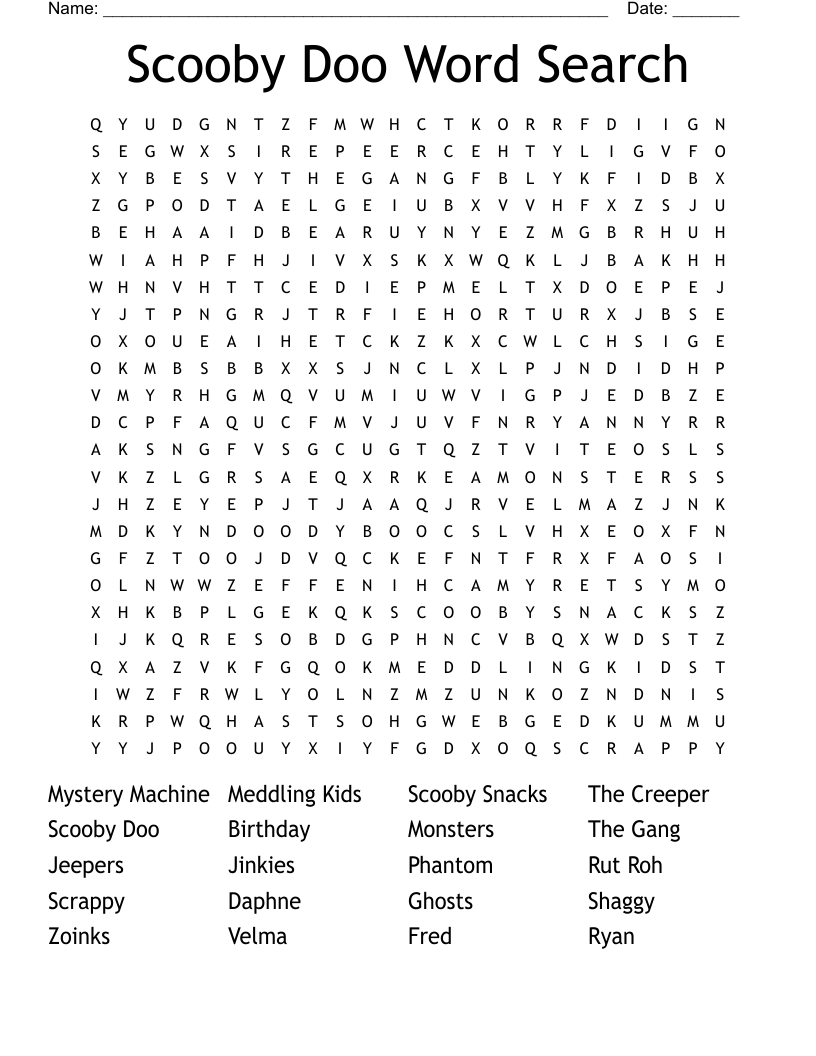 Name: ______________________________________________________ Date: _______

Scooby Doo Word Search

Q Y U D G N T Z F M W H C T K O R R F D I I G N
S E G W X S I R E P E E R C E H T Y L I G V F O
X Y B E S V Y T H E G A N G F B L Y K F I D B X
Z G P O D T A E L G E I U B X V V H F X Z S J U
B E H A A I D B E A R U Y N Y E Z M G B R H U H
W I A H P F H J I V X S K X W Q K L J B A K H H
W H N V H T T C E D I E P M E L T X D O E P E J
Y J T P N G R J T R F I E H O R T U R X J B S E
O X O U E A I H E T C K Z K X C W L C H S I G E
O K M B S B B X X S J N C L X L P J N D I D H P
V M Y R H G M Q V U M I U W V I G P J E D B Z E
D C P F A Q U C F M V J U V F N R Y A N N Y R R
A K S N G F V S G C U G T Q Z T V I T E O S L S
V K Z L G R S A E Q X R K E A M O N S T E R S S
J H Z E Y E P J T J A A Q J R V E L M A Z J N K
M D K Y N D O O D Y B O O C S L V H X E O X F N
G F Z T O O J D V Q C K E F N T F R X F A O S I
O L N W W Z E F F E N I H C A M Y R E T S Y M O
X H K B P L G E K Q K S C O O B Y S N A C K S Z
I J K Q R E S O B D G P H N C V B Q X W D S T Z
Q X A Z V K F G Q O K M E D D L I N G K I D S T
I W Z F R W L Y O L N Z M Z U N K O Z N D N I S
K R P W Q H A S T S O H G W E B G E D K U M M U
Y Y J P O O U Y X I Y F G D X O Q S C R A P P Y

Mystery Machine
Scooby Doo
Jeepers
Scrappy
Zoinks

Meddling Kids
Birthday
Jinkies
Daphne
Velma

Scooby Snacks
Monsters
Phantom
Ghosts
Fred

The Creeper
The Gang
Rut Roh
Shaggy
Ryan